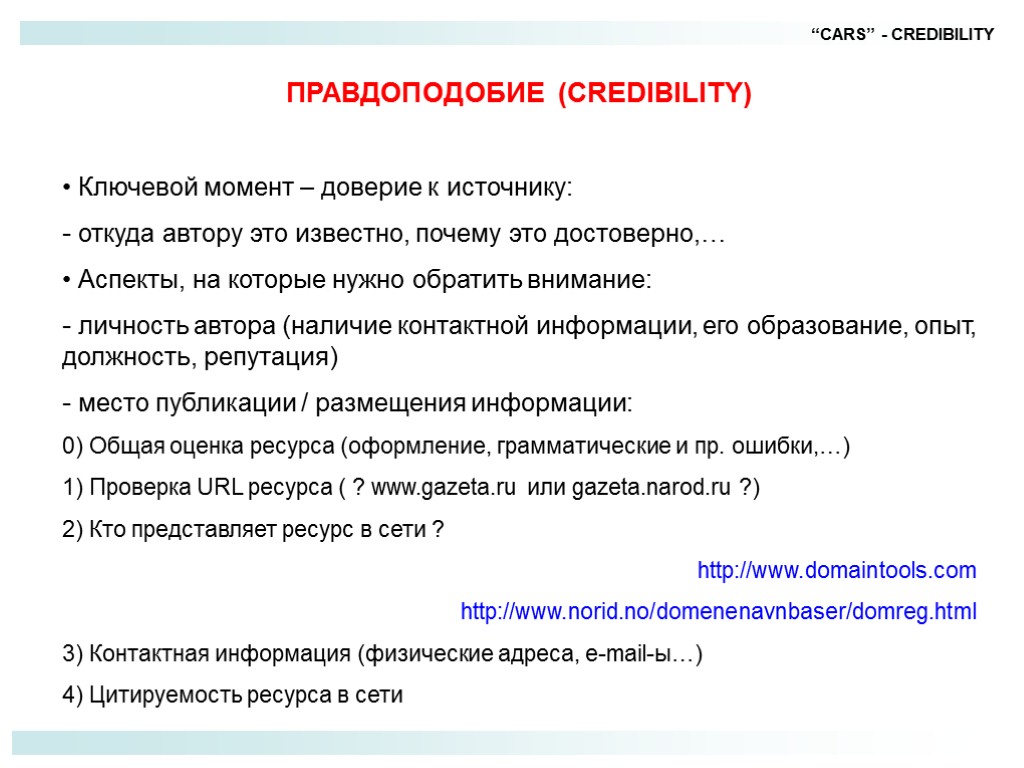 “CARS” - CREDIBILITY

ПРАВДОПОДОБИЕ (CREDIBILITY)

• Ключевой момент – доверие к источнику:

- откуда автору это известно, почему это достоверно,…

• Аспекты, на которые нужно обратить внимание:

- личность автора (наличие контактной информации, его образование, опыт, должность, репутация)

- место публикации / размещения информации:

0) Общая оценка ресурса (оформление, грамматические и пр. ошибки,…)

1) Проверка URL ресурса ( ? www.gazeta.ru или gazeta.narod.ru ?)

2) Кто представляет ресурс в сети ?

http://www.domaintools.com

http://www.norid.no/domenenavnbaser/domreg.html

3) Контактная информация (физические адреса, e-mail-ы…)

4) Цитируемость ресурса в сети